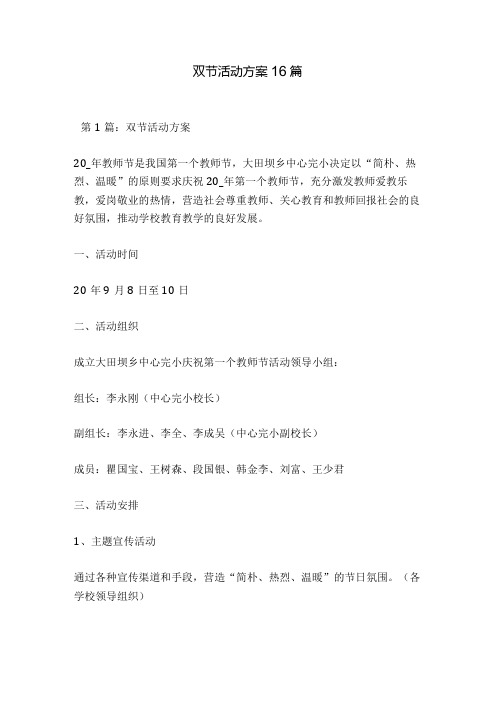 双节活动方案16篇

第1篇：双节活动方案

20_年教师节是我国第一个教师节，大田坝乡中心完小决定以“简朴、热烈、温暖”的原则要求庆祝20_年第一个教师节，充分激发教师爱教乐教，爱岗敬业的热情，营造社会尊重教师、关心教育和教师回报社会的良好氛围，推动学校教育教学的良好发展。

一、活动时间

20年9月8日至10日

二、活动组织

成立大田坝乡中心完小庆祝第一个教师节活动领导小组：

组长：李永刚（中心完小校长）

副组长：李永进、李全、李成昊（中心完小副校长）

成员：瞿国宝、王树森、段国银、韩金李、刘富、王少君

三、活动安排

1、主题宣传活动

通过各种宣传渠道和手段，营造“简朴、热烈、温暖”的节日氛围。（各学校领导组织）